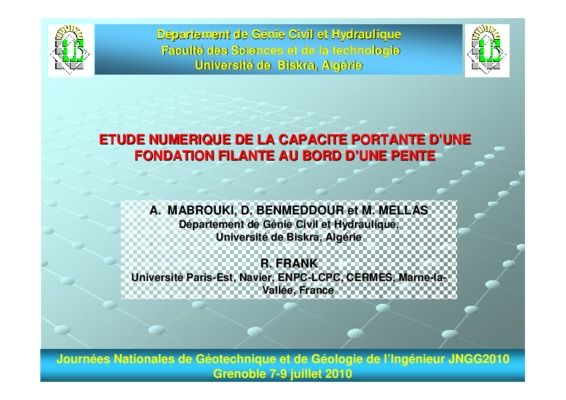 Département de Génie Civil et Hydraulique
Faculté des Sciences et de la technologie
Université de Biskra, Algérie

ETUDE NUMERIQUE DE LA CAPACITE PORTANTE D'UNE FONDATION FILANTE AU BORD D'UNE PENTE

A. MABROUKI, D. BENMEDDOUR et M. MELLAS
Département de Génie Civil et Hydraulique,
Université de Biskra, Algérie

R. FRANK
Université Paris-Est, Navier, ENPC-LCPC, CERMES, Marne-la-Vallée, France

Journées Nationales de Géotechnique et de Géologie de l'Ingénieur JNGG2010
Grenoble 7-9 juillet 2010